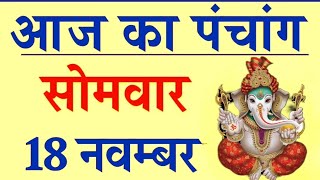 आज का पंचांग

सोमवार

18 नवम्बर